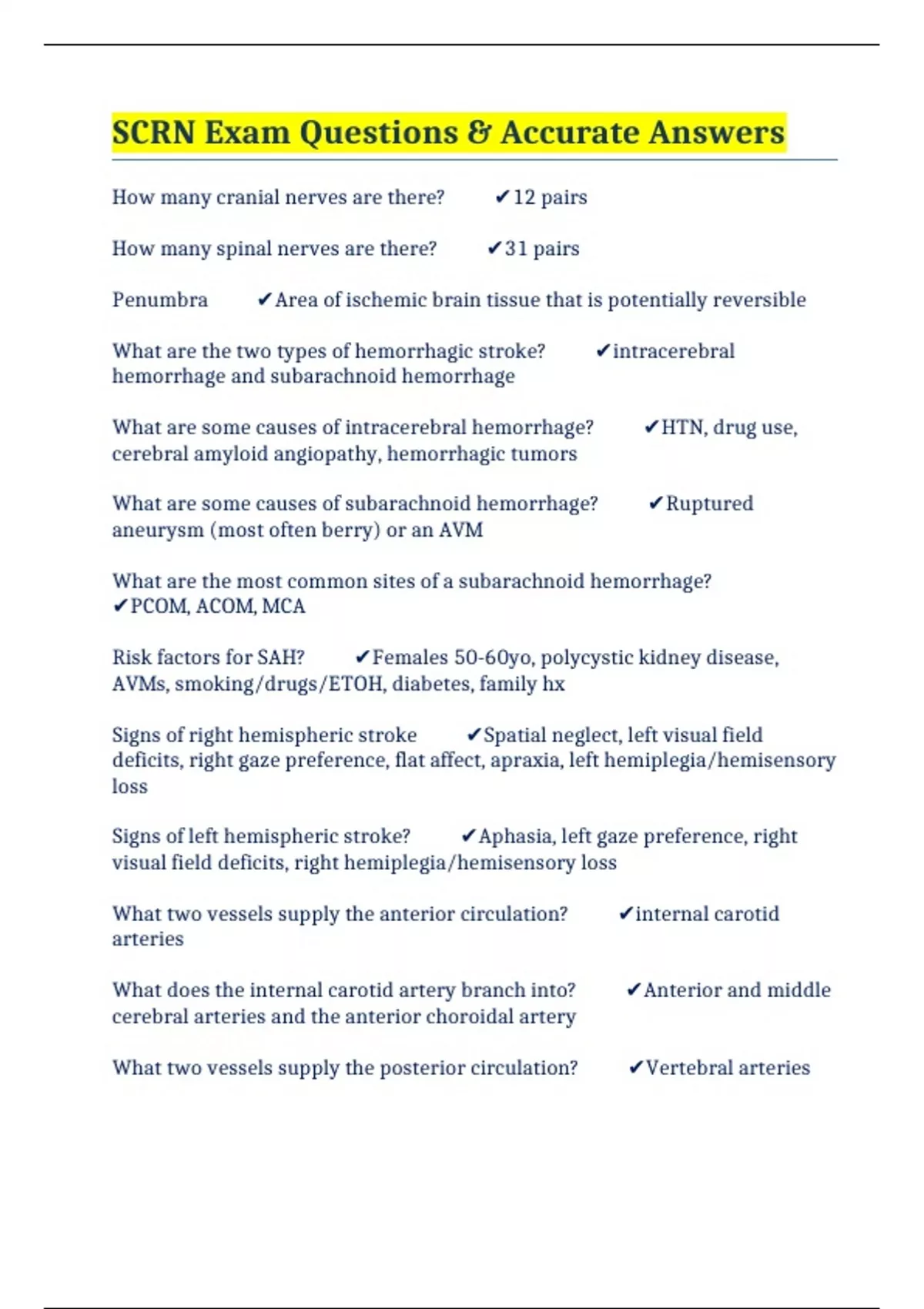 SCRN Exam Questions & Accurate Answers

How many cranial nerves are there? ✔12 pairs

How many spinal nerves are there? ✔31 pairs

Penumbra ✔Area of ischemic brain tissue that is potentially reversible

What are the two types of hemorrhagic stroke? ✔intracerebral hemorrhage and subarachnoid hemorrhage

What are some causes of intracerebral hemorrhage? ✔HTN, drug use, cerebral amyloid angiopathy, hemorrhagic tumors

What are some causes of subarachnoid hemorrhage? ✔Ruptured aneurysm (most often berry) or an AVM

What are the most common sites of a subarachnoid hemorrhage? ✔PCOM, ACOM, MCA

Risk factors for SAH? ✔Females 50-60yo, polycystic kidney disease, AVMs, smoking/drugs/ETOH, diabetes, family hx

Signs of right hemispheric stroke ✔Spatial neglect, left visual field deficits, right gaze preference, flat affect, apraxia, left hemiplegia/hemisensory loss

Signs of left hemispheric stroke? ✔Aphasia, left gaze preference, right visual field deficits, right hemiplegia/hemisensory loss

What two vessels supply the anterior circulation? ✔internal carotid arteries

What does the internal carotid artery branch into? ✔Anterior and middle cerebral arteries and the anterior choroidal artery

What two vessels supply the posterior circulation? ✔Vertebral arteries